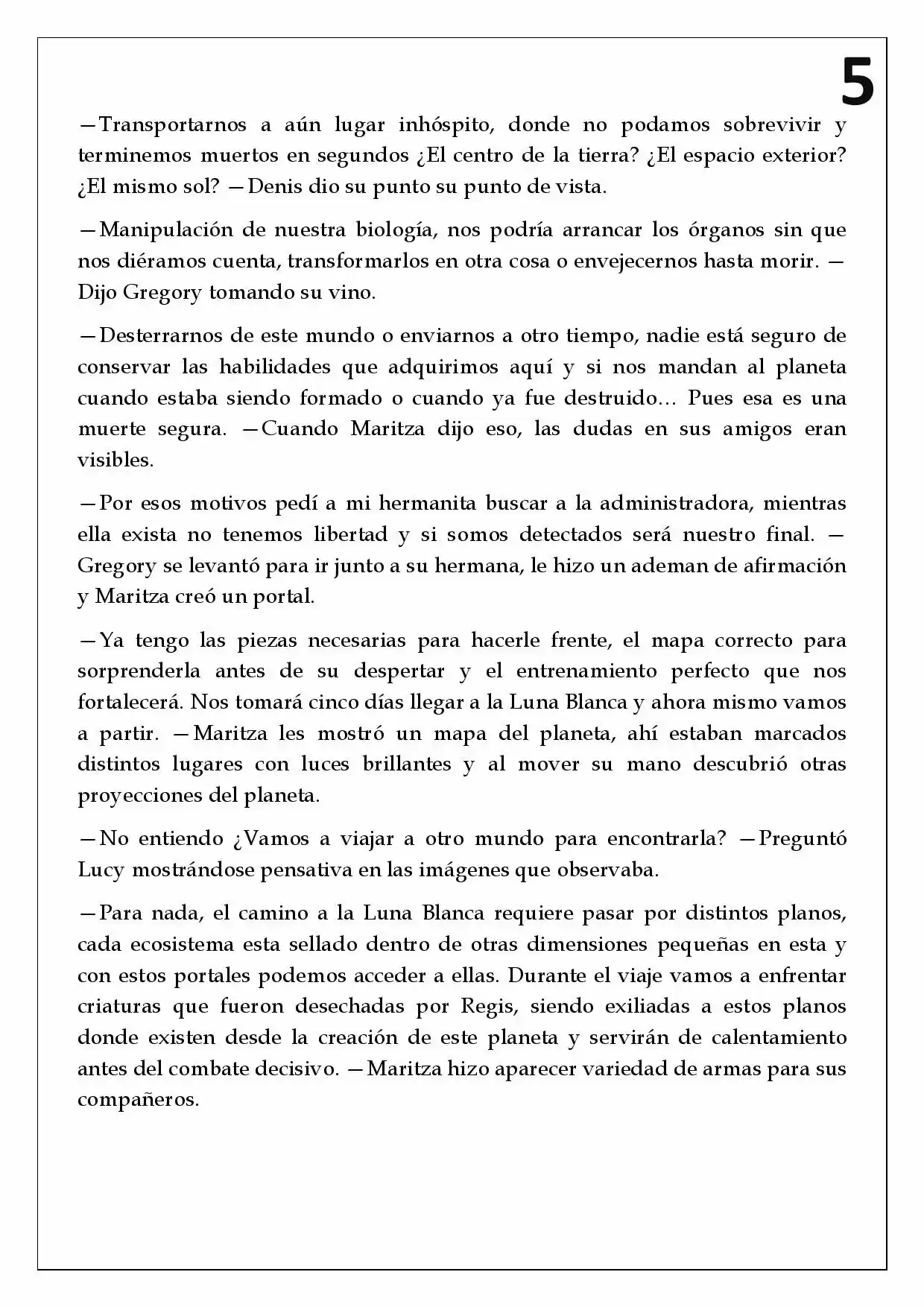 5

—Transportarnos a aún lugar inhóspito, donde no podamos sobrevivir y terminemos muertos en segundos ¿El centro de la tierra? ¿El espacio exterior? ¿El mismo sol? —Denis dio su punto su punto de vista.

—Manipulación de nuestra biología, nos podría arrancar los órganos sin que nos diéramos cuenta, transformarlos en otra cosa o envejecernos hasta morir. —Dijo Gregory tomando su vino.

—Desterrarnos de este mundo o enviarnos a otro tiempo, nadie está seguro de conservar las habilidades que adquirimos aquí y si nos mandan al planeta cuando estaba siendo formado o cuando ya fue destruido… Pues esa es una muerte segura. —Cuando Maritza dijo eso, las dudas en sus amigos eran visibles.

—Por esos motivos pedí a mi hermanita buscar a la administradora, mientras ella exista no tenemos libertad y si somos detectados será nuestro final. —Gregory se levantó para ir junto a su hermana, le hizo un ademan de afirmación y Maritza creó un portal.

—Ya tengo las piezas necesarias para hacerle frente, el mapa correcto para sorprenderla antes de su despertar y el entrenamiento perfecto que nos fortalecerá. Nos tomará cinco días llegar a la Luna Blanca y ahora mismo vamos a partir. —Maritza les mostró un mapa del planeta, ahí estaban marcados distintos lugares con luces brillantes y al mover su mano descubrió otras proyecciones del planeta.

—No entiendo ¿Vamos a viajar a otro mundo para encontrarla? —Preguntó Lucy mostrándose pensativa en las imágenes que observaba.

—Para nada, el camino a la Luna Blanca requiere pasar por distintos planos, cada ecosistema esta sellado dentro de otras dimensiones pequeñas en esta y con estos portales podemos acceder a ellas. Durante el viaje vamos a enfrentar criaturas que fueron desechadas por Regis, siendo exiliadas a estos planos donde existen desde la creación de este planeta y servirán de calentamiento antes del combate decisivo. —Maritza hizo aparecer variedad de armas para sus compañeros.